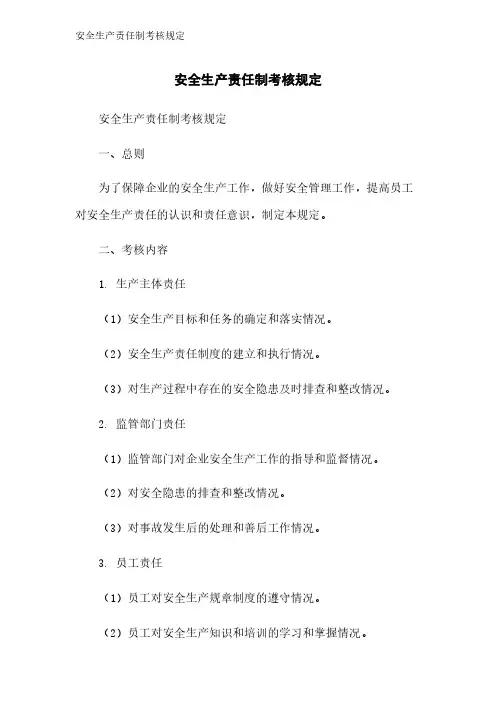 安全生产责任制考核规定

安全生产责任制考核规定

安全生产责任制考核规定

一、总则

为了保障企业的安全生产工作，做好安全管理工作，提高员工对安全生产责任的认识和责任意识，制定本规定。

二、考核内容

1. 生产主体责任

（1）安全生产目标和任务的确定和落实情况。

（2）安全生产责任制度的建立和执行情况。

（3）对生产过程中存在的安全隐患及时排查和整改情况。

2. 监管部门责任

（1）监管部门对企业安全生产工作的指导和监督情况。

（2）对安全隐患的排查和整改情况。

（3）对事故发生后的处理和善后工作情况。

3. 员工责任

（1）员工对安全生产规章制度的遵守情况。

（2）员工对安全生产知识和培训的学习和掌握情况。